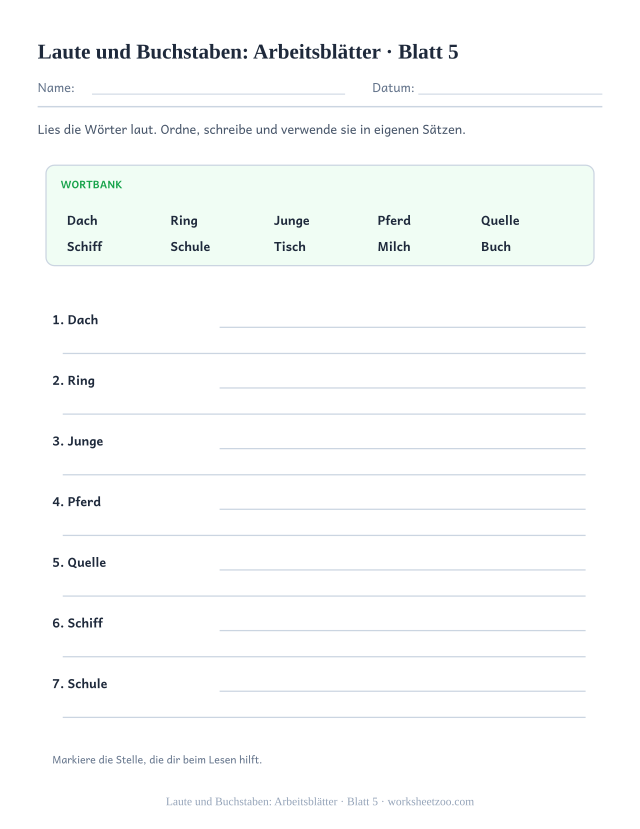 Laute und Buchstaben: Arbeitsblätter · Blatt 5

Name: Datum:

Lies die Wörter laut. Ordne, schreibe und verwende sie in eigenen Sätzen.

WORTBANK

| Dach | Ring | Junge | Pferd | Quelle |
|---|---|---|---|---|
| Schiff | Schule | Tisch | Milch | Buch |

1. Dach

2. Ring

3. Junge

4. Pferd

5. Quelle

6. Schiff

7. Schule

Markiere die Stelle, die dir beim Lesen hilft.

Laute und Buchstaben: Arbeitsblätter · Blatt 5 · worksheetzoo.com